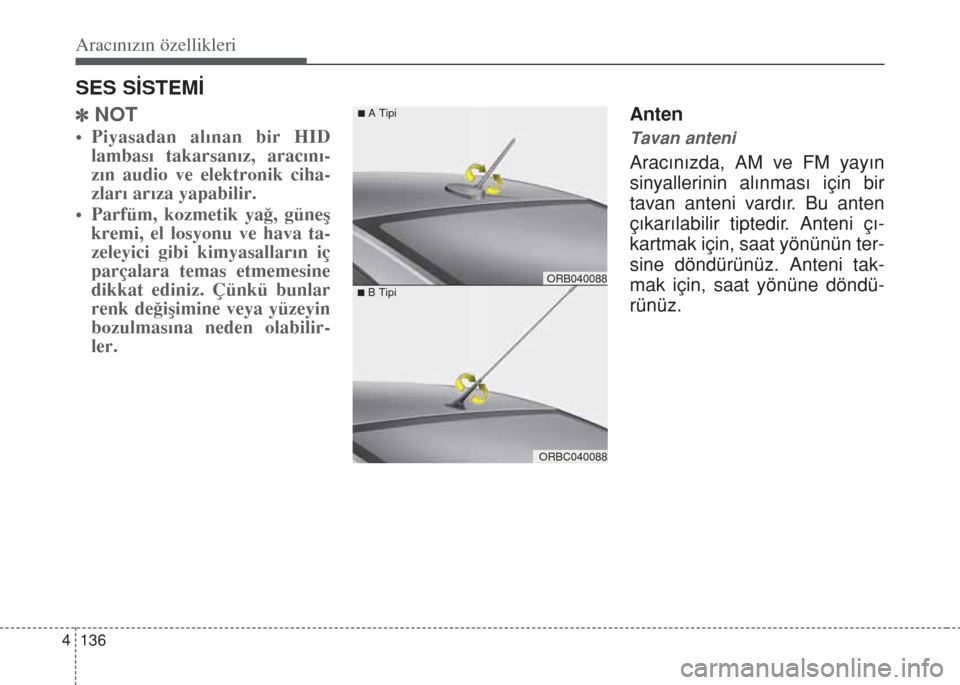 Aracınızın özellikleri

SES SİSTEMİ

✽ NOT

• Piyasadan alınan bir HID lambası takarsanız, aracınızın audio ve elektronik cihazları arıza yapabilir.

• Parfüm, kozmetik yağ, güneş kremi, el losyonu ve hava tazeleyici gibi kimyasalların iç parçalara temas etmemesine dikkat ediniz. Çünkü bunlar renk değişimine veya yüzeyin bozulmasına neden olabilirler.

■ A Tipi

ORB040088

■ B Tipi

ORBC040088

Anten

Tavan anteni

Aracınızda, AM ve FM yayın sinyallerinin alınması için bir tavan anteni vardır. Bu anten çıkarılabilir tiptedir. Anteni çıkartmak için, saat yönünün tersine döndürünüz. Anteni takmak için, saat yönüne döndürünüz.

4 136

carmanualsonline.info